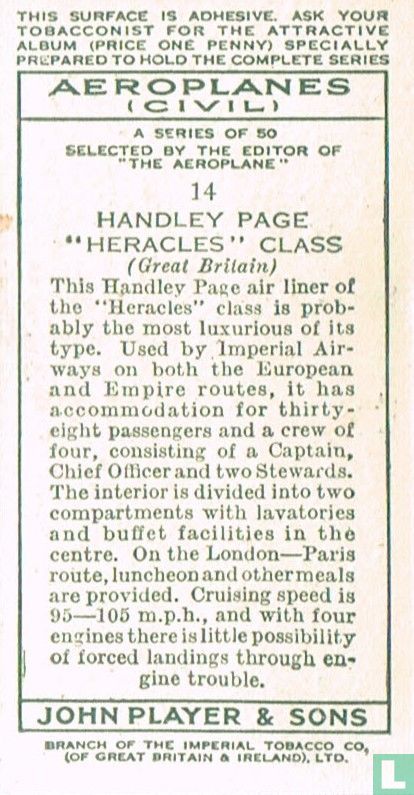 THIS SURFACE IS ADHESIVE. ASK YOUR TOBACCONIST FOR THE ATTRACTIVE ALBUM (PRICE ONE PENNY) SPECIALLY PREPARED TO HOLD THE COMPLETE SERIES

AEROPLANES
(CIVIL)

A SERIES OF 50
SELECTED BY THE EDITOR OF "THE AEROPLANE"

14
HANDLEY PAGE
"HERACLES" CLASS
(Great Britain)

This Handley Page air liner of the "Heracles" class is probably the most luxurious of its type. Used by Imperial Airways on both the European and Empire routes, it has accommodation for thirty-eight passengers and a crew of four, consisting of a Captain, Chief Officer and two Stewards. The interior is divided into two compartments with lavatories and buffet facilities in the centre. On the London—Paris route, luncheon and other meals are provided. Cruising speed is 95—105 m.p.h., and with four engines there is little possibility of forced landings through engine trouble.

JOHN PLAYER & SONS

BRANCH OF THE IMPERIAL TOBACCO CO, (OF GREAT BRITAIN & IRELAND), LTD.